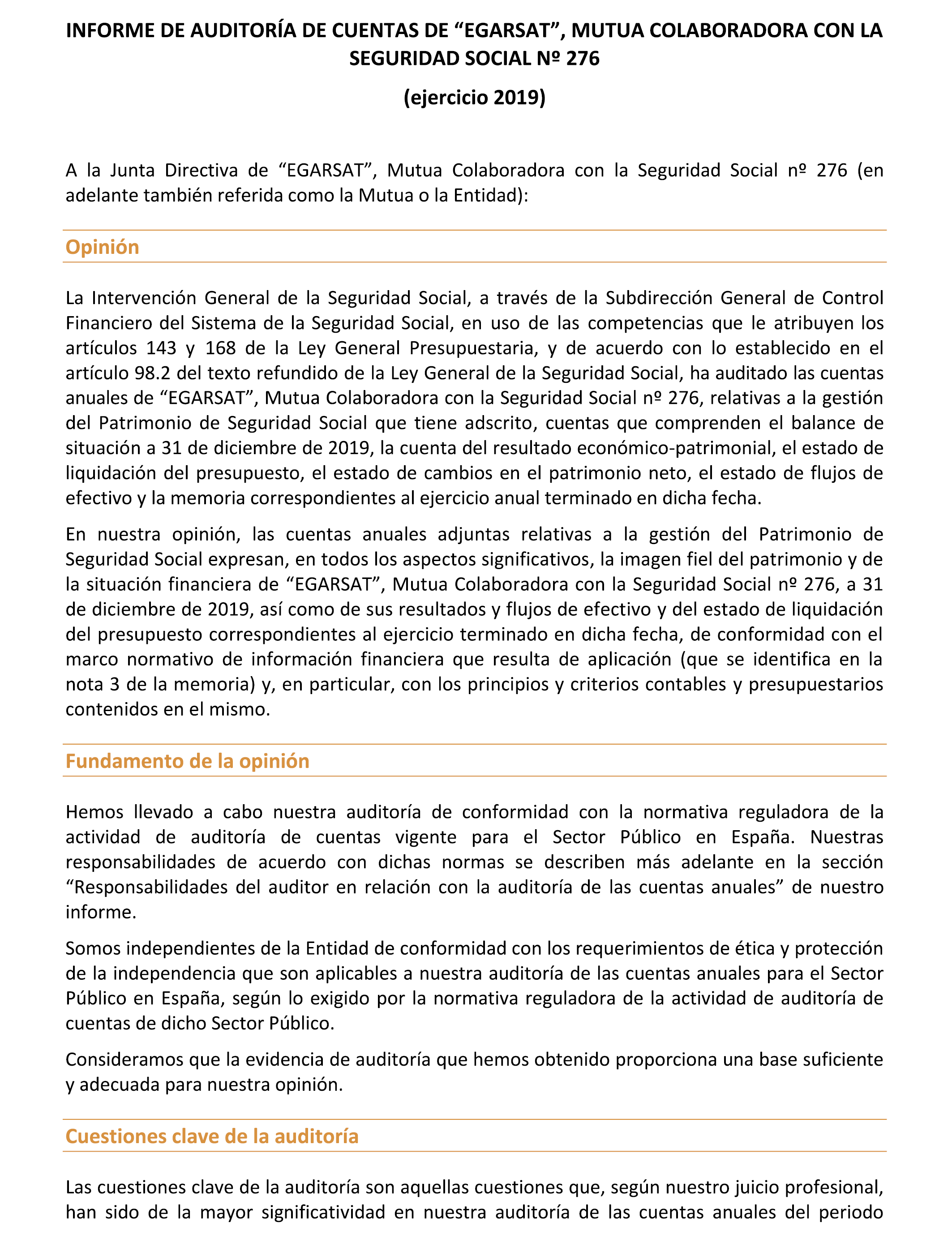 INFORME DE AUDITORÍA DE CUENTAS DE “EGARSAT”, MUTUA COLABORADORA CON LA SEGURIDAD SOCIAL Nº 276

(ejercicio 2019)

A la Junta Directiva de “EGARSAT”, Mutua Colaboradora con la Seguridad Social nº 276 (en adelante también referida como la Mutua o la Entidad):

Opinión

La Intervención General de la Seguridad Social, a través de la Subdirección General de Control Financiero del Sistema de la Seguridad Social, en uso de las competencias que le atribuyen los artículos 143 y 168 de la Ley General Presupuestaria, y de acuerdo con lo establecido en el artículo 98.2 del texto refundido de la Ley General de la Seguridad Social, ha auditado las cuentas anuales de “EGARSAT”, Mutua Colaboradora con la Seguridad Social nº 276, relativas a la gestión del Patrimonio de Seguridad Social que tiene adscrito, cuentas que comprenden el balance de situación a 31 de diciembre de 2019, la cuenta del resultado económico-patrimonial, el estado de liquidación del presupuesto, el estado de cambios en el patrimonio neto, el estado de flujos de efectivo y la memoria correspondientes al ejercicio anual terminado en dicha fecha.

En nuestra opinión, las cuentas anuales adjuntas relativas a la gestión del Patrimonio de Seguridad Social expresan, en todos los aspectos significativos, la imagen fiel del patrimonio y de la situación financiera de “EGARSAT”, Mutua Colaboradora con la Seguridad Social nº 276, a 31 de diciembre de 2019, así como de sus resultados y flujos de efectivo y del estado de liquidación del presupuesto correspondientes al ejercicio terminado en dicha fecha, de conformidad con el marco normativo de información financiera que resulta de aplicación (que se identifica en la nota 3 de la memoria) y, en particular, con los principios y criterios contables y presupuestarios contenidos en el mismo.

Fundamento de la opinión

Hemos llevado a cabo nuestra auditoría de conformidad con la normativa reguladora de la actividad de auditoría de cuentas vigente para el Sector Público en España. Nuestras responsabilidades de acuerdo con dichas normas se describen más adelante en la sección “Responsabilidades del auditor en relación con la auditoría de las cuentas anuales” de nuestro informe.

Somos independientes de la Entidad de conformidad con los requerimientos de ética y protección de la independencia que son aplicables a nuestra auditoría de las cuentas anuales para el Sector Público en España, según lo exigido por la normativa reguladora de la actividad de auditoría de cuentas de dicho Sector Público.

Consideramos que la evidencia de auditoría que hemos obtenido proporciona una base suficiente y adecuada para nuestra opinión.

Cuestiones clave de la auditoría

Las cuestiones clave de la auditoría son aquellas cuestiones que, según nuestro juicio profesional, han sido de la mayor significatividad en nuestra auditoría de las cuentas anuales del periodo